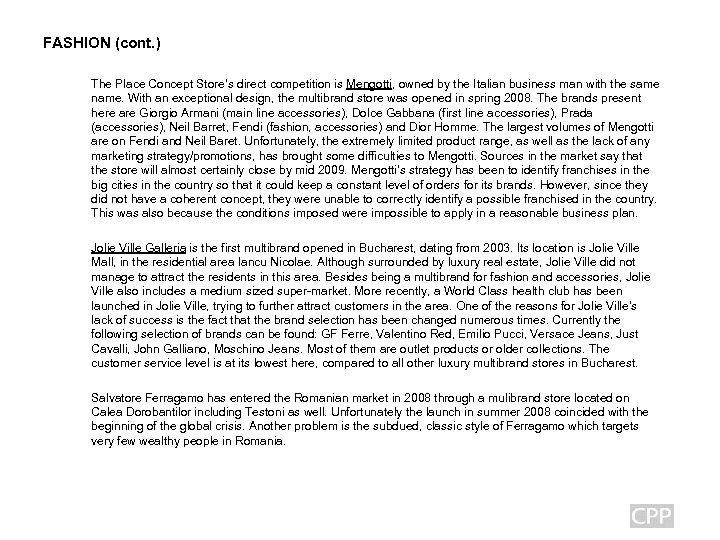 FASHION (cont.)

The Place Concept Store's direct competition is Mengotti, owned by the Italian business man with the same name. With an exceptional design, the multibrand store was opened in spring 2008. The brands present here are Giorgio Armani (main line accessories), Dolce Gabbana (first line accessories), Prada (accessories), Neil Barret, Fendi (fashion, accessories) and Dior Homme. The largest volumes of Mengotti are on Fendi and Neil Baret. Unfortunately, the extremely limited product range, as well as the lack of any marketing strategy/promotions, has brought some difficulties to Mengotti. Sources in the market say that the store will almost certainly close by mid 2009. Mengotti's strategy has been to identify franchises in the big cities in the country so that it could keep a constant level of orders for its brands. However, since they did not have a coherent concept, they were unable to correctly identify a possible franchised in the country. This was also because the conditions imposed were impossible to apply in a reasonable business plan.

Jolie Ville Galleria is the first multibrand opened in Bucharest, dating from 2003. Its location is Jolie Ville Mall, in the residential area Iancu Nicolae. Although surrounded by luxury real estate, Jolie Ville did not manage to attract the residents in this area. Besides being a multibrand for fashion and accessories, Jolie Ville also includes a medium sized super-market. More recently, a World Class health club has been launched in Jolie Ville, trying to further attract customers in the area. One of the reasons for Jolie Ville's lack of success is the fact that the brand selection has been changed numerous times. Currently the following selection of brands can be found: GF Ferre, Valentino Red, Emilio Pucci, Versace Jeans, Just Cavalli, John Galliano, Moschino Jeans. Most of them are outlet products or older collections. The customer service level is at its lowest here, compared to all other luxury multibrand stores in Bucharest.

Salvatore Ferragamo has entered the Romanian market in 2008 through a mulibrand store located on Calea Dorobantilor including Testoni as well. Unfortunately the launch in summer 2008 coincided with the beginning of the global crisis. Another problem is the subdued, classic style of Ferragamo which targets very few wealthy people in Romania.

CPP